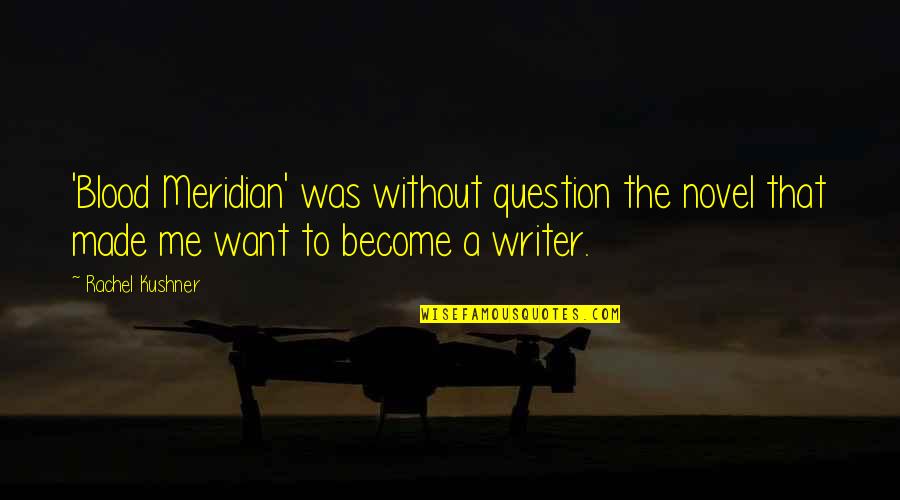 'Blood Meridian' was without question the novel that made me want to become a writer.

~ Rachel Kushner

WISEFAMOUSQUOTES.COM